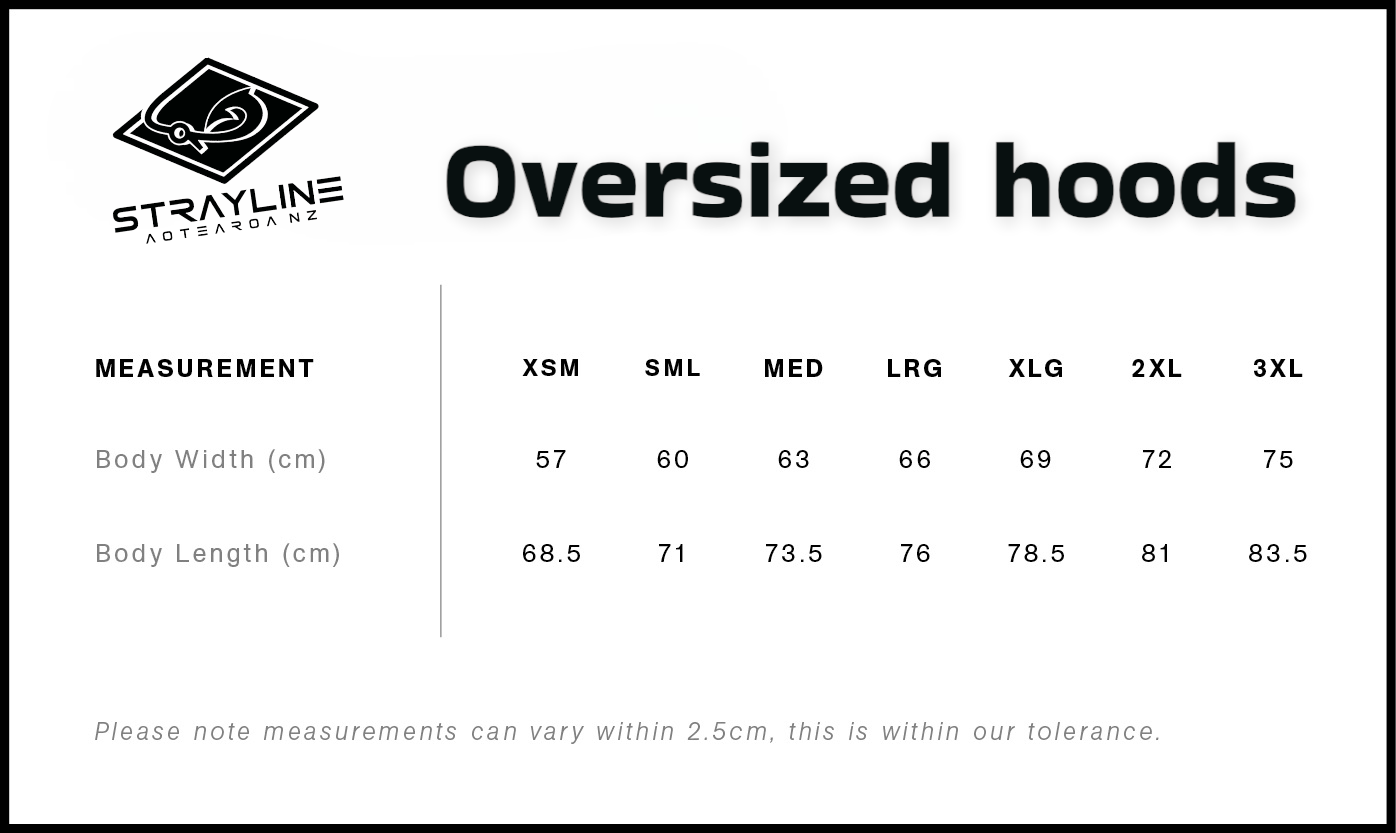 STRAYLINE
AOTEAROA NZ

Oversized hoods

| MEASUREMENT | XSM | SML | MED | LRG | XLG | 2XL | 3XL |
|---|---|---|---|---|---|---|---|
| Body Width (cm) | 57 | 60 | 63 | 66 | 69 | 72 | 75 |
| Body Length (cm) | 68.5 | 71 | 73.5 | 76 | 78.5 | 81 | 83.5 |

Please note measurements can vary within 2.5cm, this is within our tolerance.